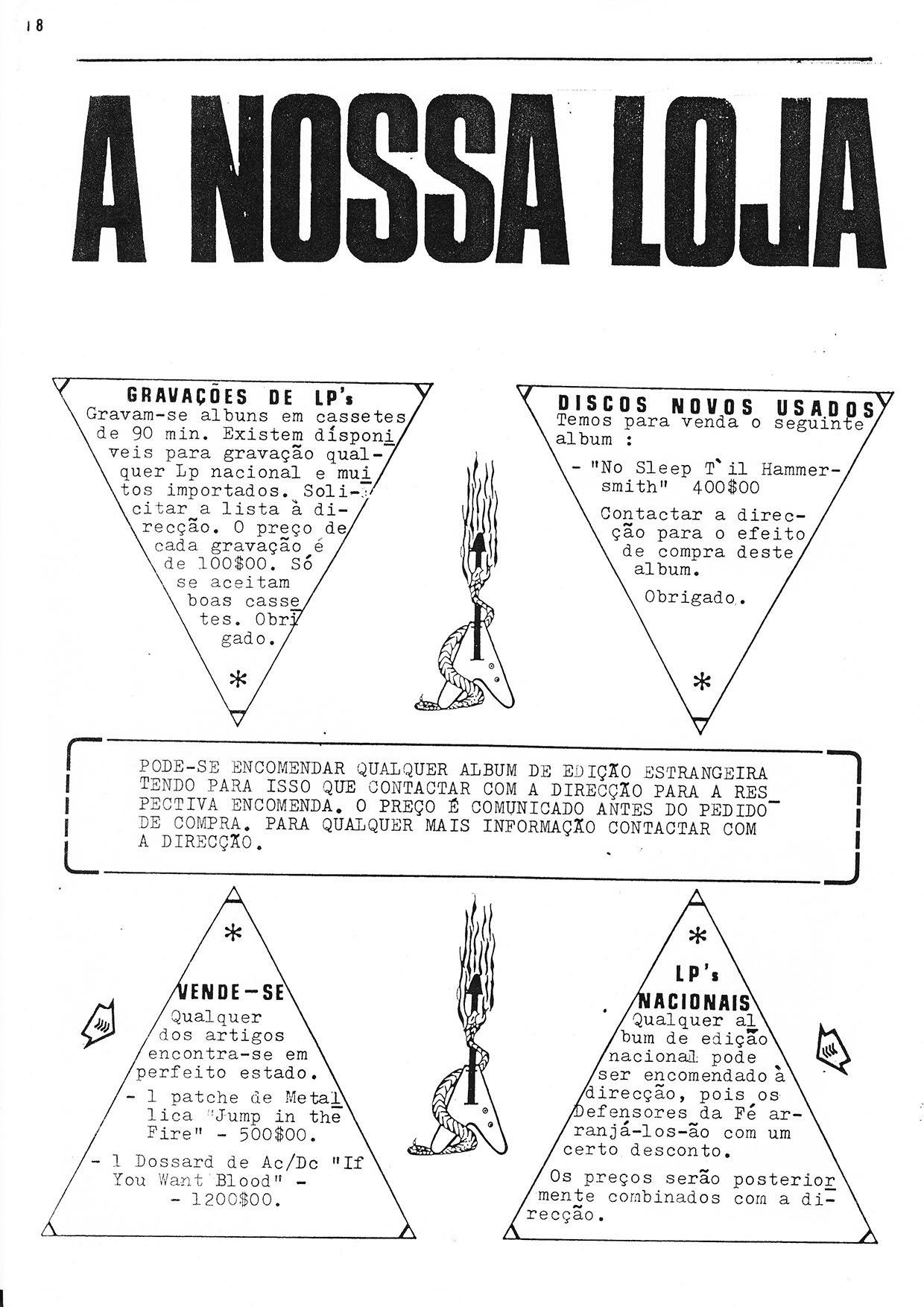 18

A NOSSA LOJA

GRAVAÇÕES DE LP's
Gravam-se albuns em cassetes de 90 min. Existem disponiveis para gravação qualquer Lp nacional e muitos importados. Solicitar a lista à direcção. O preço de cada gravação é de 100$00. Só se aceitam boas cassetes. Obrigado.

*

DISCOS NOVOS USADOS
Temos para venda o seguinte album :

- "No Sleep T`il Hammersmith" 400$00

Contactar a direcção para o efeito de compra deste album.

Obrigado.

*

PODE-SE ENCOMENDAR QUALQUER ALBUM DE EDIÇÃO ESTRANGEIRA TENDO PARA ISSO QUE CONTACTAR COM A DIRECÇÃO PARA A RESPECTIVA ENCOMENDA. O PREÇO É COMUNICADO ANTES DO PEDIDO DE COMPRA. PARA QUALQUER MAIS INFORMAÇÃO CONTACTAR COM A DIRECÇÃO.

*

VENDE-SE
Qualquer dos artigos encontra-se em perfeito estado.
- 1 patche de Metallica "Jump in the Fire" - 500$00.
- 1 Dossard de Ac/Dc "If You Want Blood" - - 1200$00.

*

LP's NACIONAIS
Qualquer album de edição nacional pode ser encomendado à direcção, pois os Defensores da Fé arranjá-los-ão com um certo desconto.

Os preços serão posteriormente combinados com a direcção.